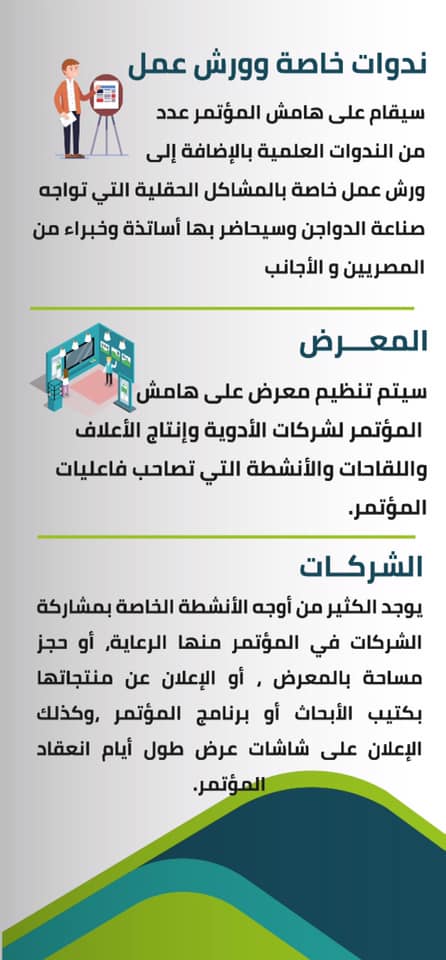 ندوات خاصة وورش عمل

سيقام على هامش المؤتمر عدد من الندوات العلمية بالإضافة إلى ورش عمل خاصة بالمشاكل الحقلية التي تواجه صناعة الدواجن وسيحاضر بها أساتذة وخبراء من المصريين و الأجانب

المعــرض

سيتم تنظيم معرض على هامش المؤتمر لشركات الأدوية وإنتاج الأعلاف واللقاحات والأنشطة التي تصاحب فاعليات المؤتمر.

الشركـات

يوجد الكثير من أوجه الأنشطة الخاصة بمشاركة الشركات في المؤتمر منها الرعاية, أو حجز مساحة بالمعرض , أو الإعلان عن منتجاتها بكتيب الأبحاث أو برنامج المؤتمر ,وكذلك الإعلان على شاشات عرض طول أيام انعقاد المؤتمر.